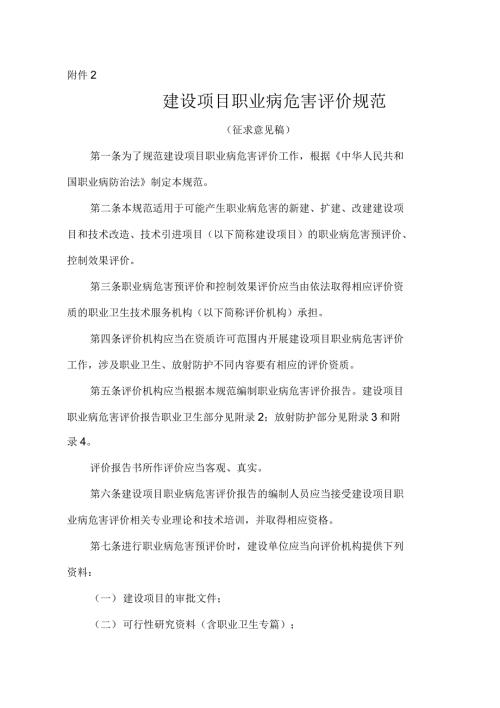 附件 2

建设项目职业病危害评价规范

（征求意见稿）

第一条为了规范建设项目职业病危害评价工作，根据《中华人民共和国职业病防治法》制定本规范。

第二条本规范适用于可能产生职业病危害的新建、扩建、改建建设项目和技术改造、技术引进项目（以下简称建设项目）的职业病危害预评价、控制效果评价。

第三条职业病危害预评价和控制效果评价应当由依法取得相应评价资质的职业卫生技术服务机构（以下简称评价机构）承担。

第四条评价机构应当在资质许可范围内开展建设项目职业病危害评价工作，涉及职业卫生、放射防护不同内容要有相应的评价资质。

第五条评价机构应当根据本规范编制职业病危害评价报告。建设项目职业病危害评价报告职业卫生部分见附录 2；放射防护部分见附录 3 和附录 4。

评价报告书所作评价应当客观、真实。

第六条建设项目职业病危害评价报告的编制人员应当接受建设项目职业病危害评价相关专业理论和技术培训，并取得相应资格。

第七条进行职业病危害预评价时，建设单位应当向评价机构提供下列资料：

（一）建设项目的审批文件；

（二）可行性研究资料（含职业卫生专篇）；